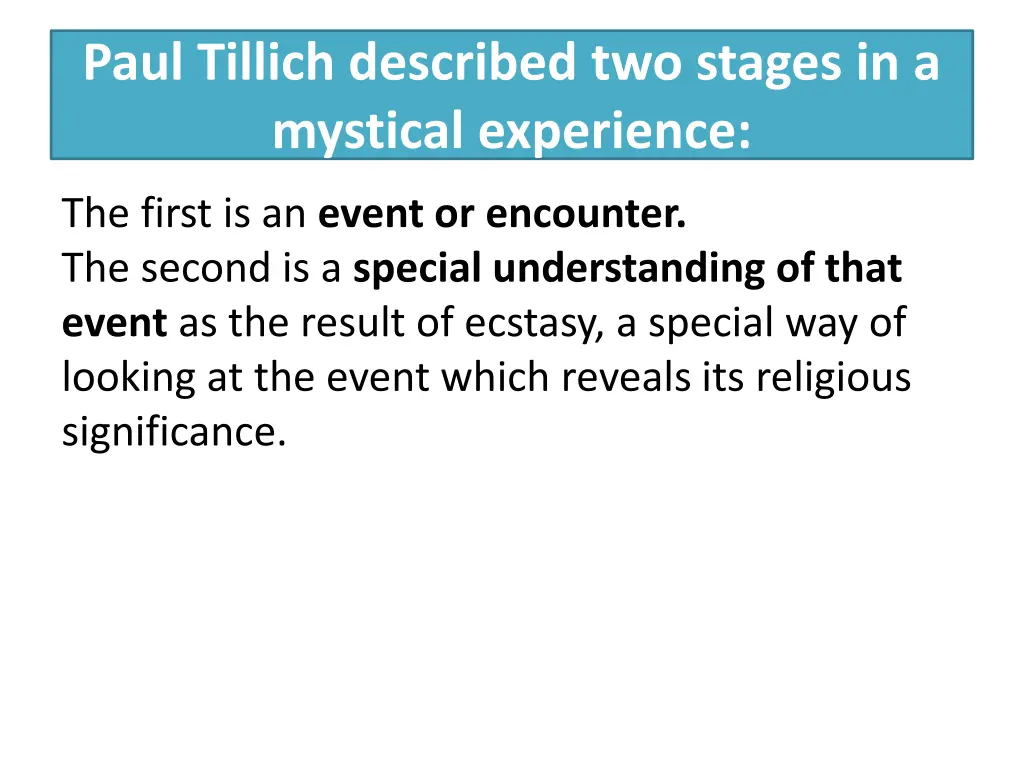 Paul Tillich described two stages in a mystical experience:

The first is an event or encounter.
The second is a special understanding of that event as the result of ecstasy, a special way of looking at the event which reveals its religious significance.